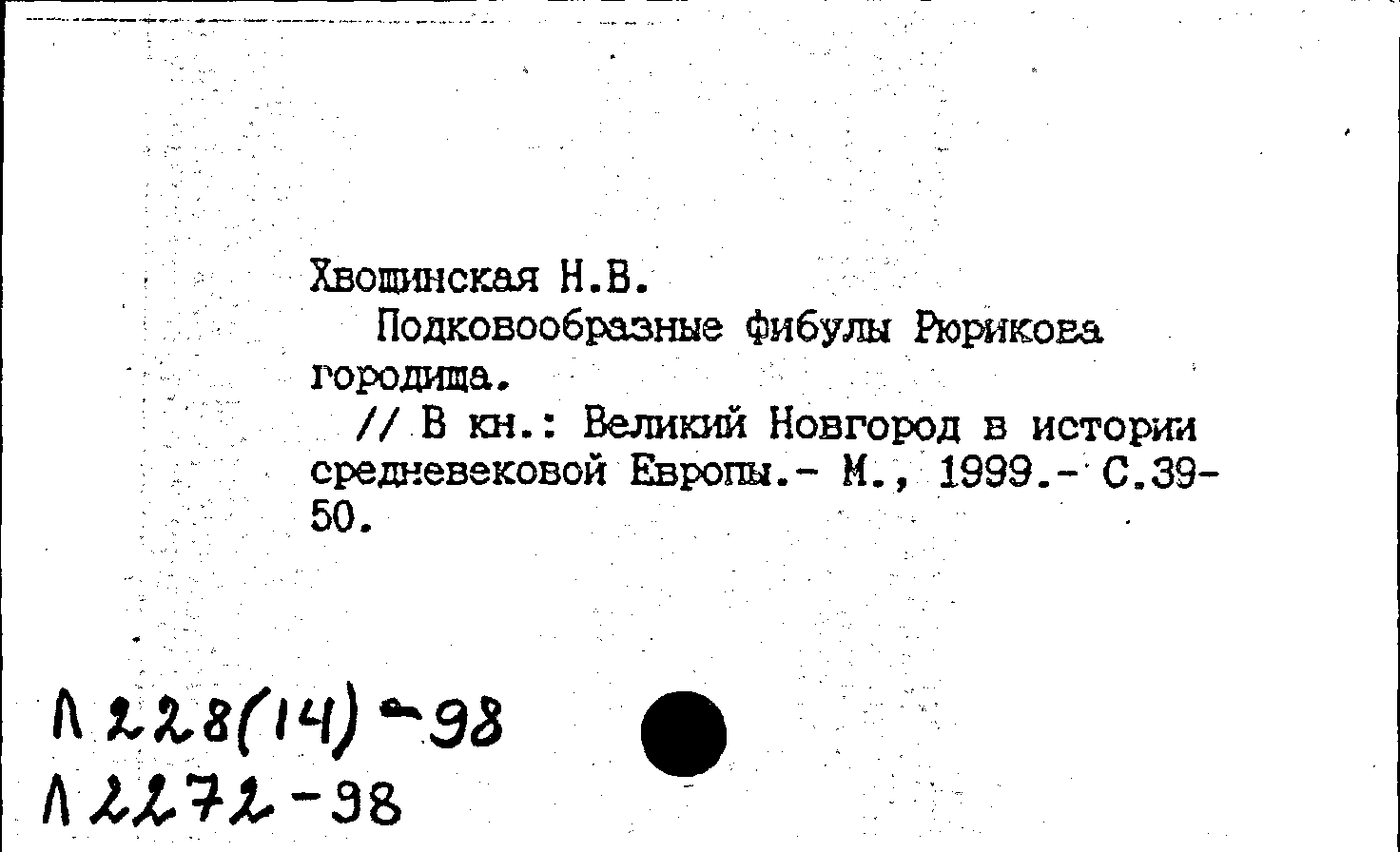 Хвощинская Н.В.
Подковообразные фибулы Рюрикова городища.
// В кн.: Великий Новгород в истории средневековой Европы.- М., 1999.- С.39-50.

Л 228(14)-98
Л 2272-98